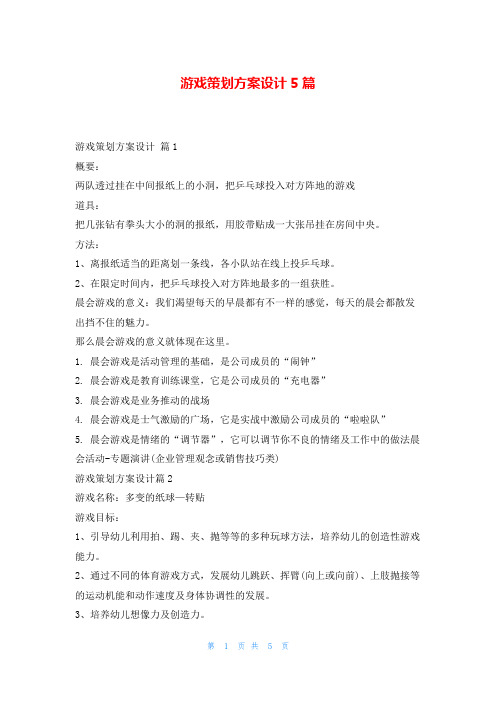 游戏策划方案设计 5 篇

游戏策划方案设计 篇 1

概要：

两队透过挂在中间报纸上的小洞，把乒乓球投入对方阵地的游戏

道具：

把几张钻有拳头大小的洞的报纸，用胶带贴成一大张吊挂在房间中央。

方法：

1、离报纸适当的距离划一条线，各小队站在线上投乒乓球。

2、在限定时间内，把乒乓球投入对方阵地最多的一组获胜。

晨会游戏的意义：我们渴望每天的早晨都有不一样的感觉，每天的晨会都散发出挡不住的魅力。

那么晨会游戏的意义就体现在这里。

1. 晨会游戏是活动管理的基础，是公司成员的“闹钟”

2. 晨会游戏是教育训练课堂，它是公司成员的“充电器”

3. 晨会游戏是业务推动的战场

4. 晨会游戏是士气激励的广场，它是实战中激励公司成员的“啦啦队”

5. 晨会游戏是情绪的“调节器”，它可以调节你不良的情绪及工作中的做法晨会活动-专题演讲(企业管理观念或销售技巧类)

游戏策划方案设计篇 2

游戏名称：多变的纸球—转贴

游戏目标：

1、引导幼儿利用拍、踢、夹、抛等等的多种玩球方法，培养幼儿的创造性游戏能力。

2、通过不同的体育游戏方式，发展幼儿跳跃、挥臂(向上或向前)、上肢抛接等的运动机能和动作速度及身体协调性的发展。

3、培养幼儿想像力及创造力。

第 1 页 共 5 页